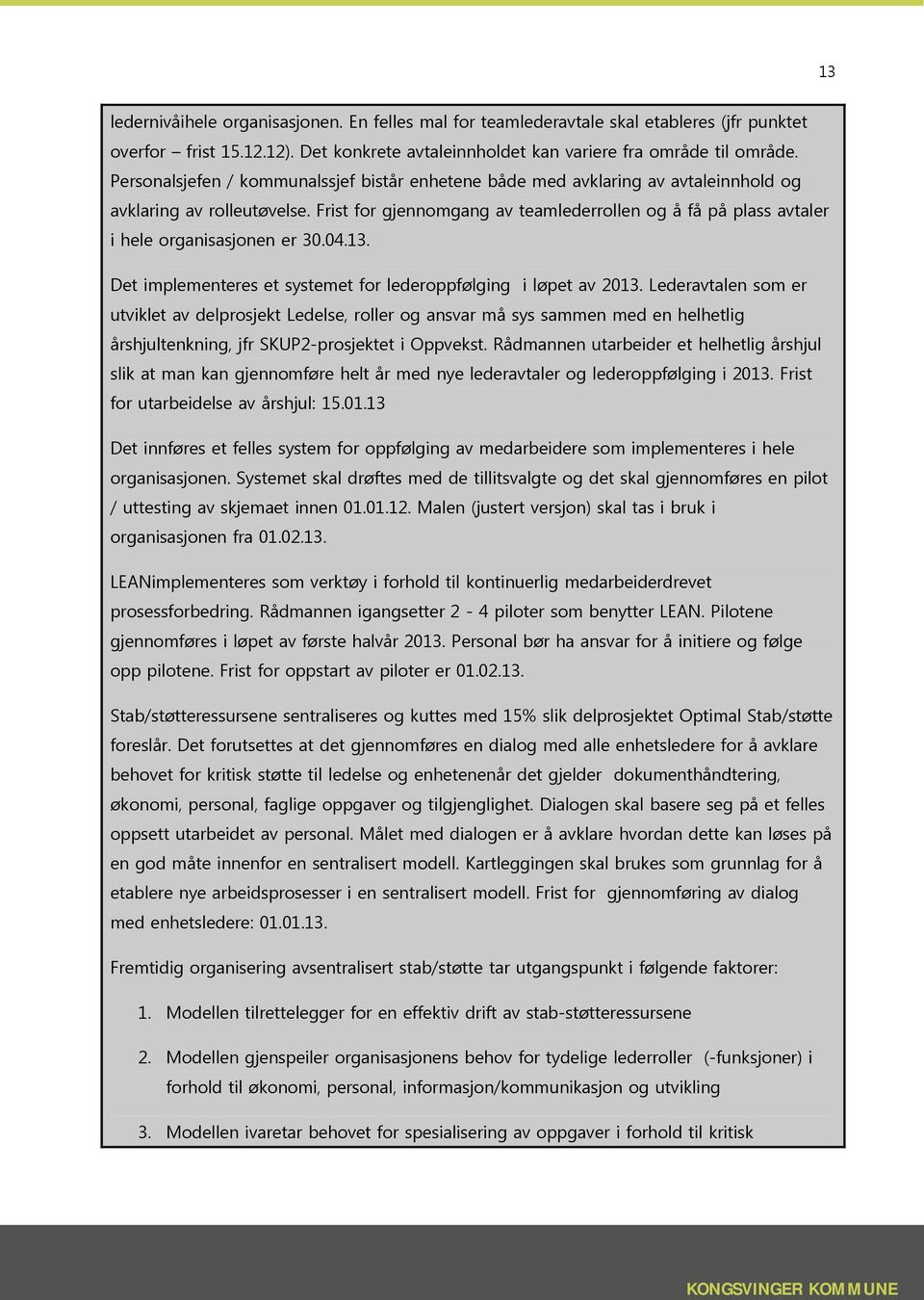 13

ledernivåihele organisasjonen. En felles mal for teamlederavtale skal etableres (jfr punktet overfor – frist 15.12.12). Det konkrete avtaleinnholdet kan variere fra område til område. Personalsjefen / kommunalssjef bistår enhetene både med avklaring av avtaleinnhold og avklaring av rolleutøvelse. Frist for gjennomgang av teamlederrollen og å få på plass avtaler i hele organisasjonen er 30.04.13.

Det implementeres et systemet for lederoppfølging i løpet av 2013. Lederavtalen som er utviklet av delprosjekt Ledelse, roller og ansvar må sys sammen med en helhetlig årshjultenkning, jfr SKUP2-prosjektet i Oppvekst. Rådmannen utarbeider et helhetlig årshjul slik at man kan gjennomføre helt år med nye lederavtaler og lederoppfølging i 2013. Frist for utarbeidelse av årshjul: 15.01.13

Det innføres et felles system for oppfølging av medarbeidere som implementeres i hele organisasjonen. Systemet skal drøftes med de tillitsvalgte og det skal gjennomføres en pilot / uttesting av skjemaet innen 01.01.12. Malen (justert versjon) skal tas i bruk i organisasjonen fra 01.02.13.

LEANimplementeres som verktøy i forhold til kontinuerlig medarbeiderdrevet prosessforbedring. Rådmannen igangsetter 2 - 4 piloter som benytter LEAN. Pilotene gjennomføres i løpet av første halvår 2013. Personal bør ha ansvar for å initiere og følge opp pilotene. Frist for oppstart av piloter er 01.02.13.

Stab/støtteressursene sentraliseres og kuttes med 15% slik delprosjektet Optimal Stab/støtte foreslår. Det forutsettes at det gjennomføres en dialog med alle enhetsledere for å avklare behovet for kritisk støtte til ledelse og enhetenenår det gjelder dokumenthåndtering, økonomi, personal, faglige oppgaver og tilgjenglighet. Dialogen skal basere seg på et felles oppsett utarbeidet av personal. Målet med dialogen er å avklare hvordan dette kan løses på en god måte innenfor en sentralisert modell. Kartleggingen skal brukes som grunnlag for å etablere nye arbeidsprosesser i en sentralisert modell. Frist for gjennomføring av dialog med enhetsledere: 01.01.13.

Fremtidig organisering avsentralisert stab/støtte tar utgangspunkt i følgende faktorer:

1. Modellen tilrettelegger for en effektiv drift av stab-støtteressursene

2. Modellen gjenspeiler organisasjonens behov for tydelige lederroller (-funksjoner) i forhold til økonomi, personal, informasjon/kommunikasjon og utvikling

3. Modellen ivaretar behovet for spesialisering av oppgaver i forhold til kritisk

KONGSVINGER KOMMUNE